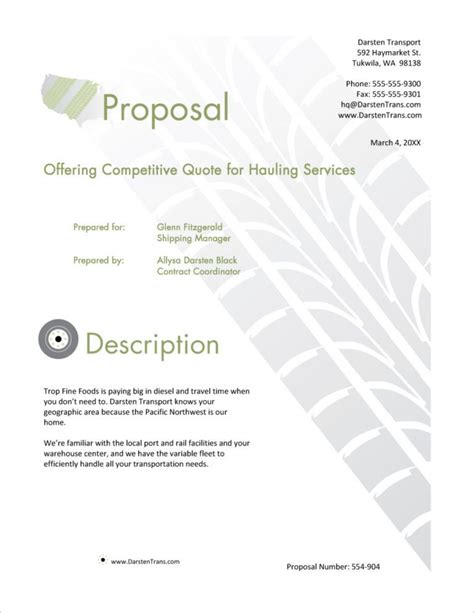 Darsten Transport
592 Haymarket St.
Tukwila, WA 98138

Phone: 555-555-9300
Fax: 555-555-9301
hq@DarstenTrans.com
www.DarstenTrans.com

March 4, 20XX

Proposal

Offering Competitive Quote for Hauling Services

Prepared for: Glenn Fitzgerald
Shipping Manager

Prepared by: Allysa Darsten Black
Contract Coordinator

Description

Trop Fine Foods is paying big in diesel and travel time when you don't need to. Darsten Transport knows your geographic area because the Pacific Northwest is our home.

We're familiar with the local port and rail facilities and your warehouse center, and we have the variable fleet to efficiently handle all your transportation needs.

www.DarstenTrans.com

Proposal Number: 554-904